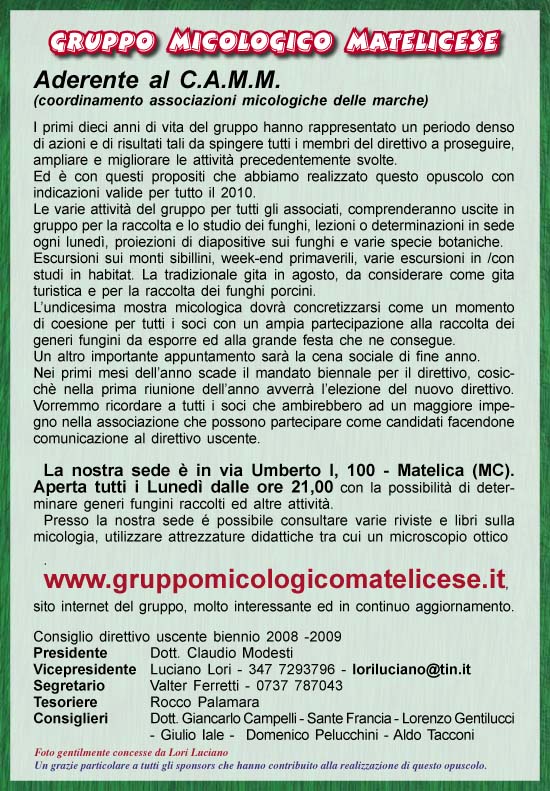 GRUPPO MICOLOGICO MATELICESE

Aderente al C.A.M.M.
(coordinamento associazioni micologiche delle marche)

I primi dieci anni di vita del gruppo hanno rappresentato un periodo denso di azioni e di risultati tali da spingere tutti i membri del direttivo a proseguire, ampliare e migliorare le attività precedentemente svolte.
Ed è con questi propositi che abbiamo realizzato questo opuscolo con indicazioni valide per tutto il 2010.
Le varie attività del gruppo per tutti gli associati, comprenderanno uscite in gruppo per la raccolta e lo studio dei funghi, lezioni o determinazioni in sede ogni lunedì, proiezioni di diapositive sui funghi e varie specie botaniche.
Escursioni sui monti sibillini, week-end primaverili, varie escursioni in /con studi in habitat. La tradizionale gita in agosto, da considerare come gita turistica e per la raccolta dei funghi porcini.
L'undicesima mostra micologica dovrà concretizzarsi come un momento di coesione per tutti i soci con un ampia partecipazione alla raccolta dei generi fungini da esporre ed alla grande festa che ne consegue.
Un altro importante appuntamento sarà la cena sociale di fine anno.
Nei primi mesi dell'anno scade il mandato biennale per il direttivo, cosicchè nella prima riunione dell'anno avverrà l'elezione del nuovo direttivo.
Vorremmo ricordare a tutti i soci che ambirebbero ad un maggiore impegno nella associazione che possono partecipare come candidati facendone comunicazione al direttivo uscente.

La nostra sede è in via Umberto I, 100 - Matelica (MC). Aperta tutti i Lunedì dalle ore 21,00 con la possibilità di determinare generi fungini raccolti ed altre attività.
Presso la nostra sede é possibile consultare varie riviste e libri sulla micologia, utilizzare attrezzature didattiche tra cui un microscopio ottico .

www.gruppomicologicomatelicese.it,
sito internet del gruppo, molto interessante ed in continuo aggiornamento.

Consiglio direttivo uscente biennio 2008 -2009
Presidente Dott. Claudio Modesti
Vicepresidente Luciano Lori - 347 7293796 - loriluciano@tin.it
Segretario Valter Ferretti - 0737 787043
Tesoriere Rocco Palamara
Consiglieri Dott. Giancarlo Campelli - Sante Francia - Lorenzo Gentilucci - Giulio Iale - Domenico Pelucchini - Aldo Tacconi

Foto gentilmente concesse da Lori Luciano
Un grazie particolare a tutti gli sponsors che hanno contribuito alla realizzazione di questo opuscolo.